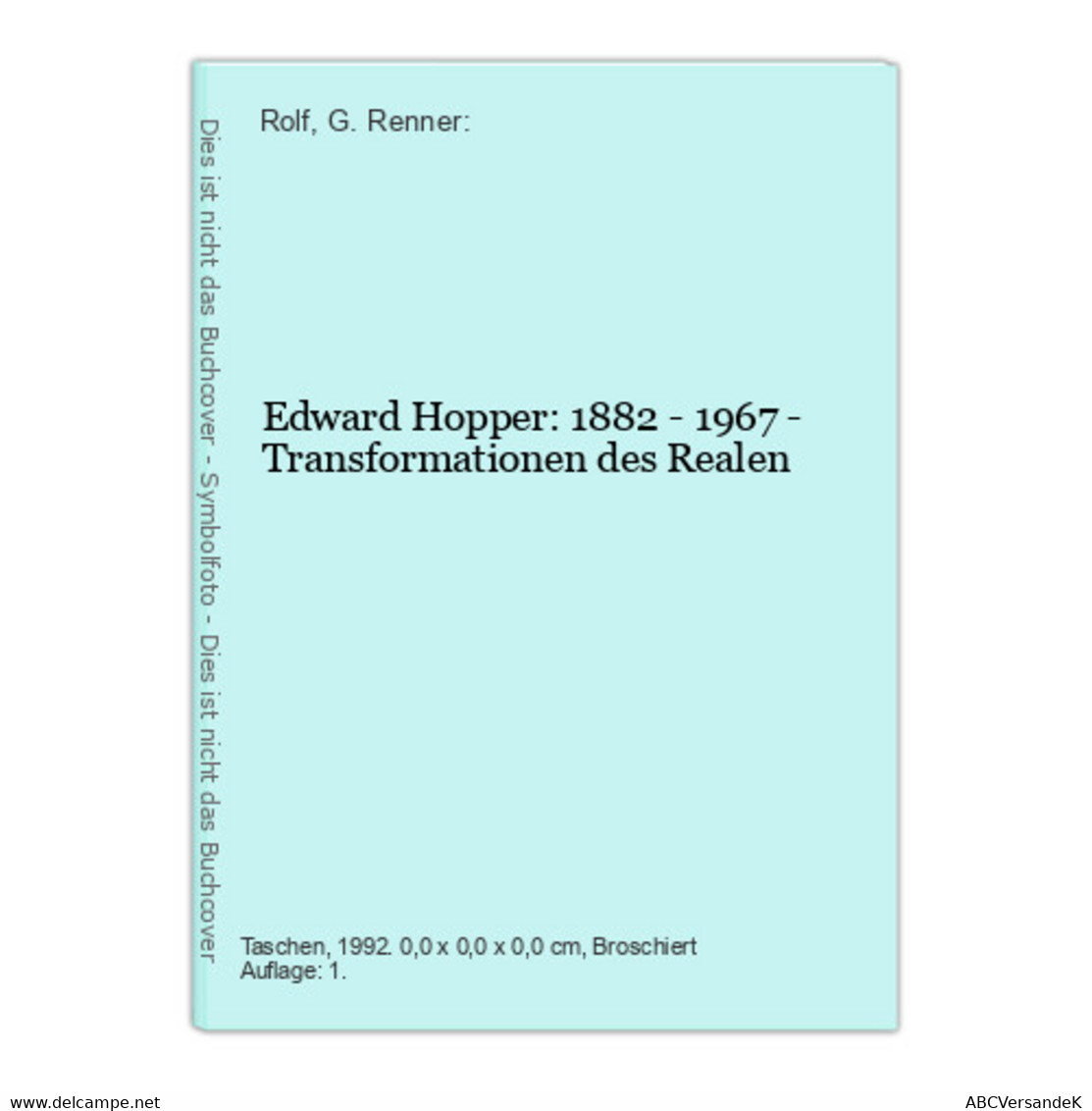 Dies ist nicht das Buchcover - Symbolfoto - Dies ist nicht das Buchcover

Rolf, G. Renner:

Edward Hopper: 1882 - 1967 - Transformationen des Realen

Taschen, 1992. 0,0 x 0,0 x 0,0 cm, Broschiert
Auflage: 1.

www.delcampe.net

ABCVersandeK